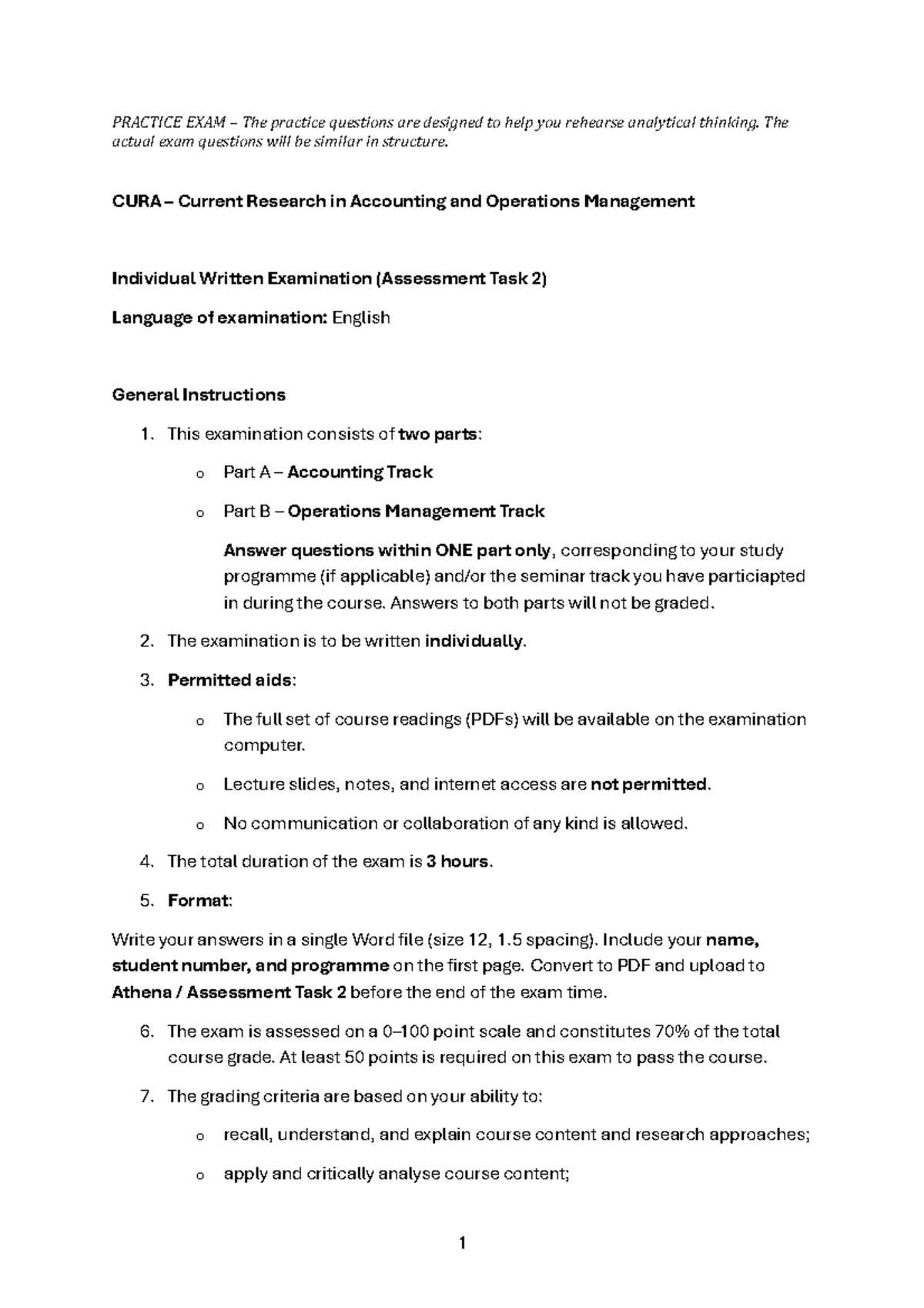 PRACTICE EXAM – The practice questions are designed to help you rehearse analytical thinking. The actual exam questions will be similar in structure.

CURA – Current Research in Accounting and Operations Management

Individual Written Examination (Assessment Task 2)

Language of examination: English

General Instructions

1. This examination consists of two parts:

o Part A – Accounting Track

o Part B – Operations Management Track

Answer questions within ONE part only, corresponding to your study programme (if applicable) and/or the seminar track you have particiapted in during the course. Answers to both parts will not be graded.

2. The examination is to be written individually.

3. Permitted aids:

o The full set of course readings (PDFs) will be available on the examination computer.

o Lecture slides, notes, and internet access are not permitted.

o No communication or collaboration of any kind is allowed.

4. The total duration of the exam is 3 hours.

5. Format:

Write your answers in a single Word file (size 12, 1.5 spacing). Include your name, student number, and programme on the first page. Convert to PDF and upload to Athena / Assessment Task 2 before the end of the exam time.

6. The exam is assessed on a 0–100 point scale and constitutes 70% of the total course grade. At least 50 points is required on this exam to pass the course.

7. The grading criteria are based on your ability to:

o recall, understand, and explain course content and research approaches;

o apply and critically analyse course content;

1